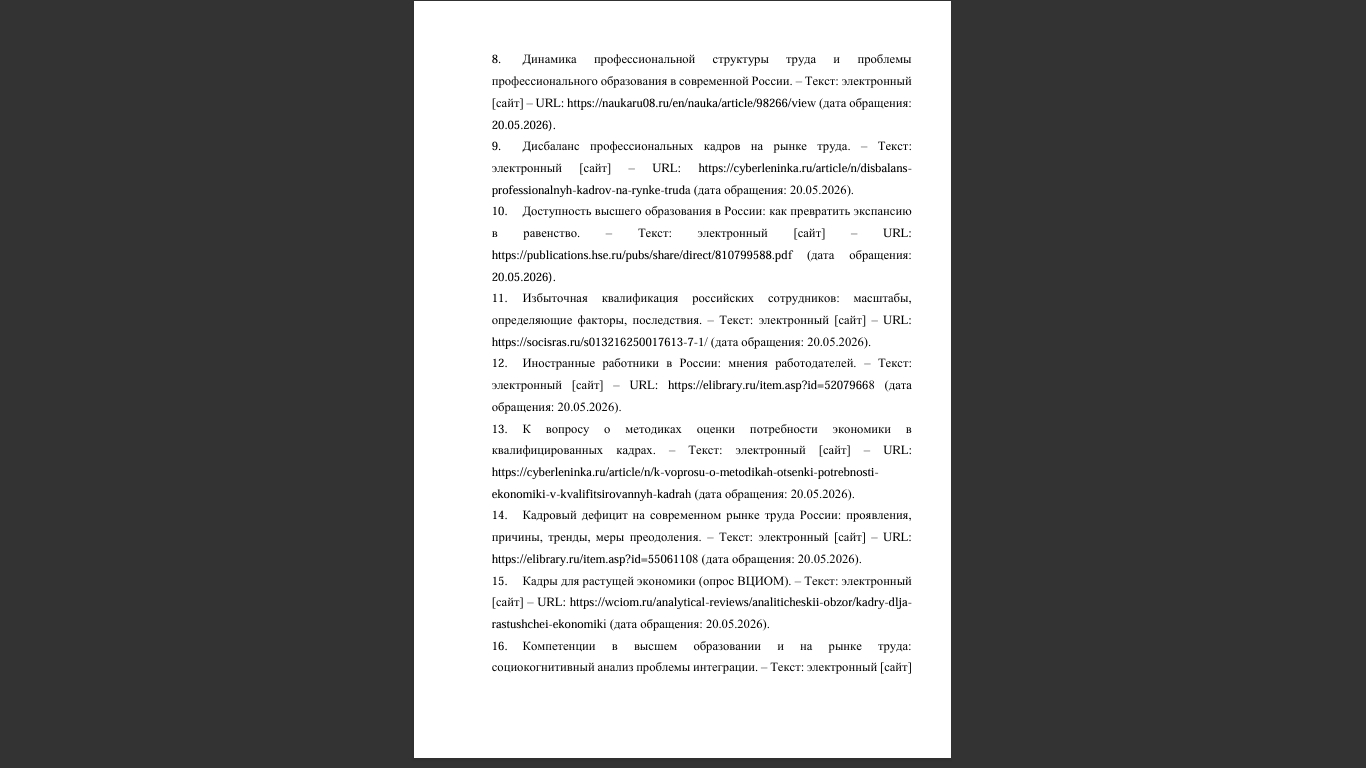 8. Динамика профессиональной структуры труда и проблемы профессионального образования в современной России. – Текст: электронный [сайт] – URL: https://naukaru08.ru/en/nauka/article/98266/view (дата обращения: 20.05.2026).

9. Дисбаланс профессиональных кадров на рынке труда. – Текст: электронный [сайт] – URL: https://cyberleninka.ru/article/n/disbalans-professionalnyh-kadrov-na-rynke-truda (дата обращения: 20.05.2026).

10. Доступность высшего образования в России: как превратить экспансию в равенство. – Текст: электронный [сайт] – URL: https://publications.hse.ru/pubs/share/direct/810799588.pdf (дата обращения: 20.05.2026).

11. Избыточная квалификация российских сотрудников: масштабы, определяющие факторы, последствия. – Текст: электронный [сайт] – URL: https://socisras.ru/s013216250017613-7-1/ (дата обращения: 20.05.2026).

12. Иностранные работники в России: мнения работодателей. – Текст: электронный [сайт] – URL: https://elibrary.ru/item.asp?id=52079668 (дата обращения: 20.05.2026).

13. К вопросу о методиках оценки потребности экономики в квалифицированных кадрах. – Текст: электронный [сайт] – URL: https://cyberleninka.ru/article/n/k-voprosu-o-metodikah-otsenki-potrebnosti-ekonomiki-v-kvalifitsirovannyh-kadrah (дата обращения: 20.05.2026).

14. Кадровый дефицит на современном рынке труда России: проявления, причины, тренды, меры преодоления. – Текст: электронный [сайт] – URL: https://elibrary.ru/item.asp?id=55061108 (дата обращения: 20.05.2026).

15. Кадры для растущей экономики (опрос ВЦИОМ). – Текст: электронный [сайт] – URL: https://wciom.ru/analytical-reviews/analiticheskii-obzor/kadry-dlja-rastushchei-ekonomiki (дата обращения: 20.05.2026).

16. Компетенции в высшем образовании и на рынке труда: социокогнитивный анализ проблемы интеграции. – Текст: электронный [сайт]